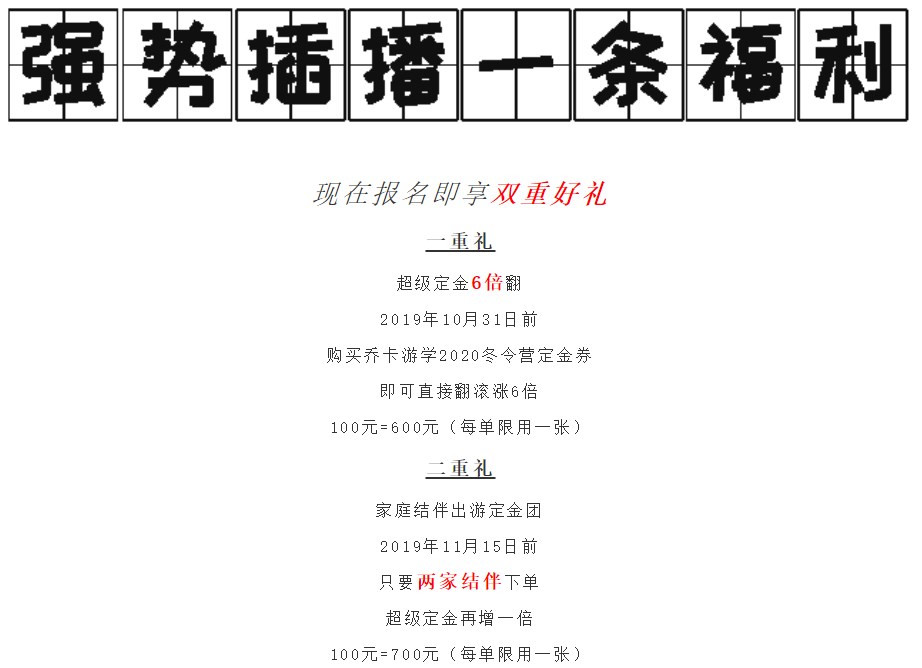 强势插播一条福利

现在报名即享双重好礼

一重礼

超级定金6倍翻

2019年10月31日前

购买乔卡游学2020冬令营定金券

即可直接翻滚涨6倍

100元=600元（每单限用一张）

二重礼

家庭结伴出游定金团

2019年11月15日前

只要两家结伴下单

超级定金再增一倍

100元=700元（每单限用一张）